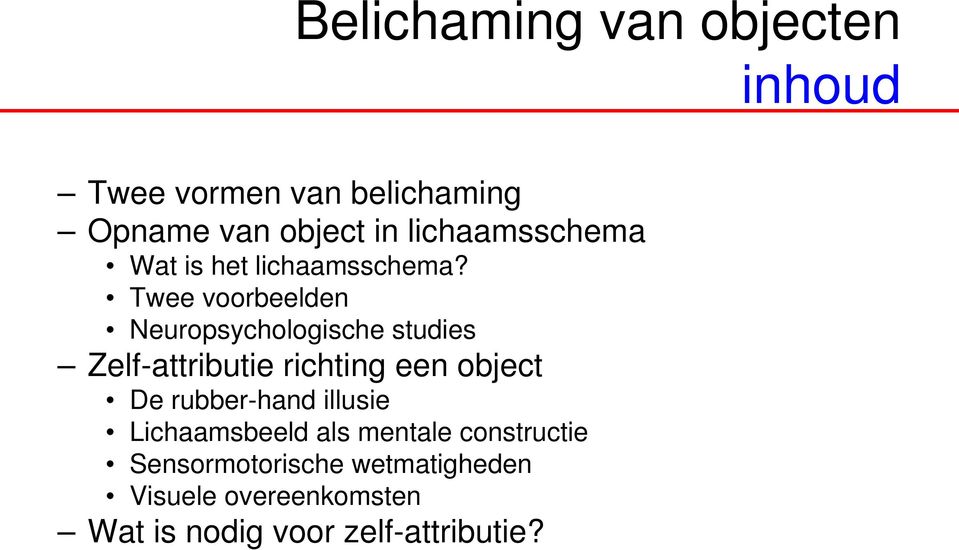 Belichaming van objecten
inhoud

– Twee vormen van belichaming
– Opname van object in lichaamsschema
  • Wat is het lichaamsschema?
  • Twee voorbeelden
  • Neuropsychologische studies
– Zelf-attributie richting een object
  • De rubber-hand illusie
  • Lichaamsbeeld als mentale constructie
  • Sensormotorische wetmatigheden
  • Visuele overeenkomsten
– Wat is nodig voor zelf-attributie?